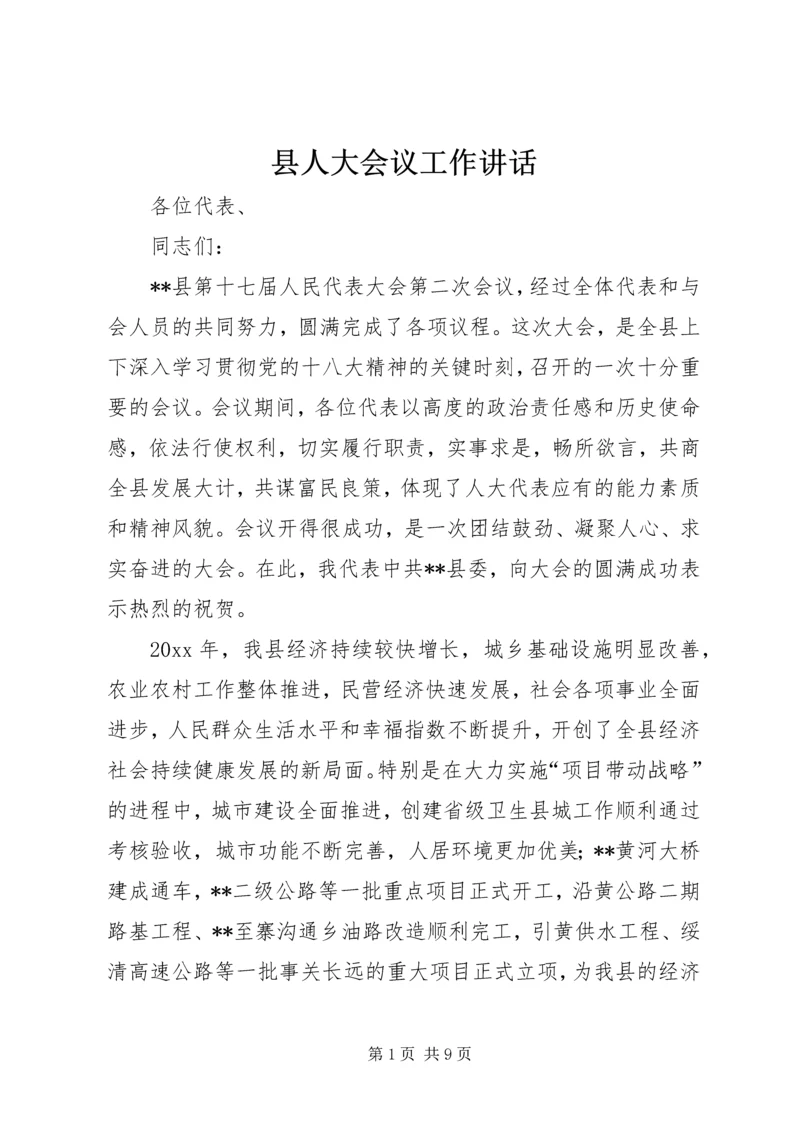 县人大会议工作讲话

各位代表、

同志们：

**县第十七届人民代表大会第二次会议，经过全体代表和与会人员的共同努力，圆满完成了各项议程。这次大会，是全县上下深入学习贯彻党的十八大精神的关键时刻，召开的一次十分重要的会议。会议期间，各位代表以高度的政治责任感和历史使命感，依法行使权利，切实履行职责，实事求是，畅所欲言，共商全县发展大计，共谋富民良策，体现了人大代表应有的能力素质和精神风貌。会议开得很成功，是一次团结鼓劲、凝聚人心、求实奋进的大会。在此，我代表中共**县委，向大会的圆满成功表示热烈的祝贺。

20xx 年，我县经济持续较快增长，城乡基础设施明显改善，农业农村工作整体推进，民营经济快速发展，社会各项事业全面进步，人民群众生活水平和幸福指数不断提升，开创了全县经济社会持续健康发展的新局面。特别是在大力实施“项目带动战略”的进程中，城市建设全面推进，创建省级卫生县城工作顺利通过考核验收，城市功能不断完善，人居环境更加优美；**黄河大桥建成通车，**二级公路等一批重点项目正式开工，沿黄公路二期路基工程、**至寨沟通乡油路改造顺利完工，引黄供水工程、绥清高速公路等一批事关长远的重大项目正式立项，为我县的经济

第 1 页 共 9 页